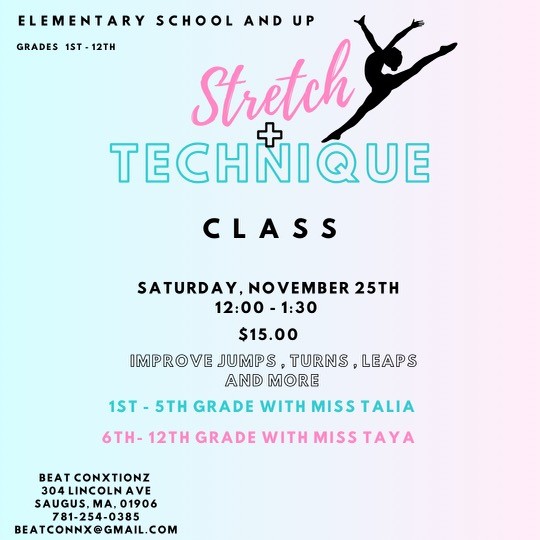 ELEMENTARY SCHOOL AND UP

GRADES 1ST - 12TH

Stretch

+

TECHNIQUE

CLASS

SATURDAY, NOVEMBER 25TH
12:00 - 1:30

$15.00

IMPROVE JUMPS , TURNS , LEAPS AND MORE

1ST - 5TH GRADE WITH MISS TALIA

6TH- 12TH GRADE WITH MISS TAYA

BEAT CONXTIONZ
304 LINCOLN AVE
SAUGUS, MA, 01906
781-254-0385
BEATCONNX@GMAIL.COM